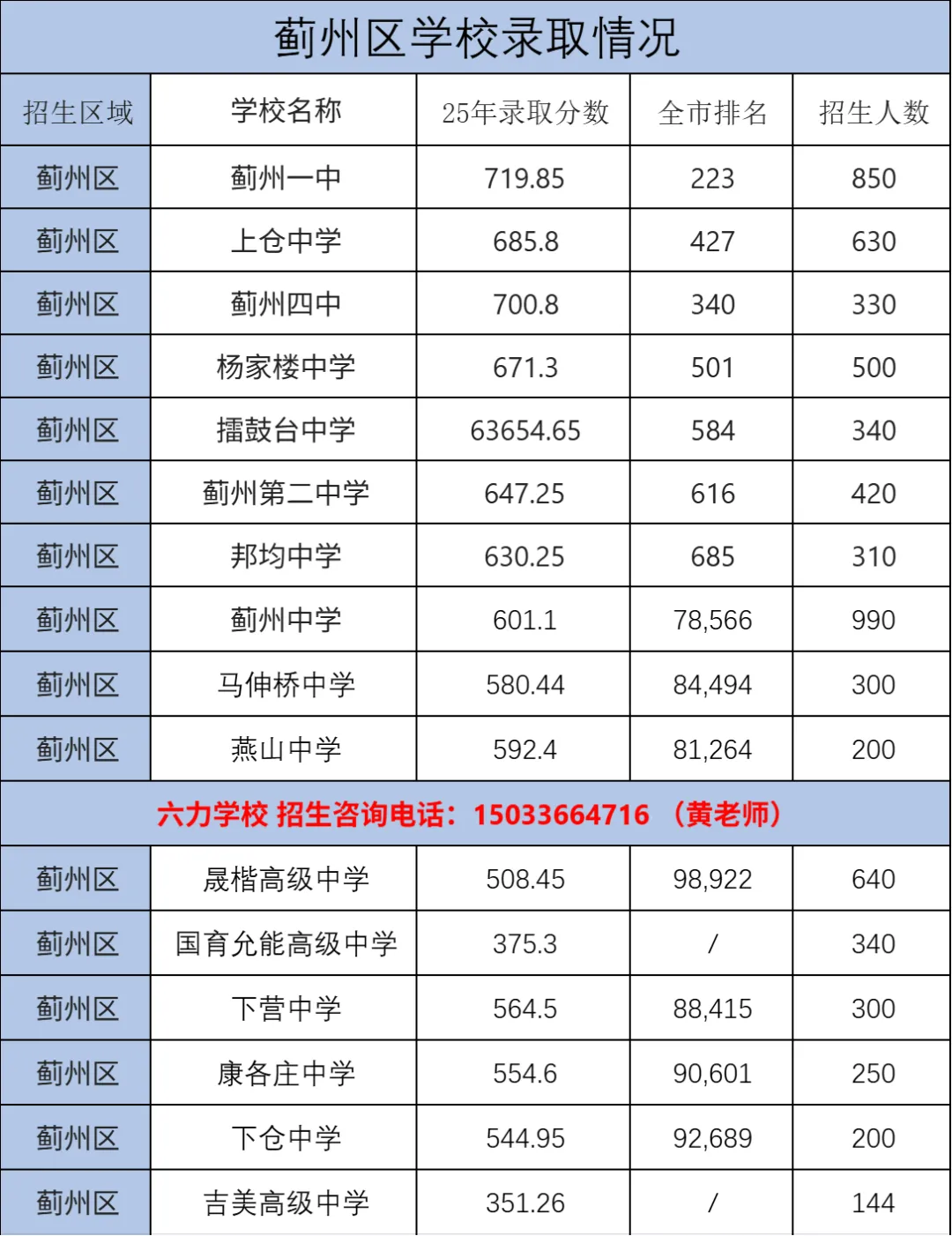 蓟州区学校录取情况

| 招生区域 | 学校名称 | 25年录取分数 | 全市排名 | 招生人数 |
|---|---|---|---|---|
| 蓟州区 | 蓟州一中 | 719.85 | 223 | 850 |
| 蓟州区 | 上仓中学 | 685.8 | 427 | 630 |
| 蓟州区 | 蓟州四中 | 700.8 | 340 | 330 |
| 蓟州区 | 杨家楼中学 | 671.3 | 501 | 500 |
| 蓟州区 | 擂鼓台中学 | 63654.65 | 584 | 340 |
| 蓟州区 | 蓟州第二中学 | 647.25 | 616 | 420 |
| 蓟州区 | 邦均中学 | 630.25 | 685 | 310 |
| 蓟州区 | 蓟州中学 | 601.1 | 78,566 | 990 |
| 蓟州区 | 马伸桥中学 | 580.44 | 84,494 | 300 |
| 蓟州区 | 燕山中学 | 592.4 | 81,264 | 200 |
| 六力学校 招生咨询电话：15033664716 （黄老师） | | | | |
| 蓟州区 | 晟楷高级中学 | 508.45 | 98,922 | 640 |
| 蓟州区 | 国育允能高级中学 | 375.3 | / | 340 |
| 蓟州区 | 下营中学 | 564.5 | 88,415 | 300 |
| 蓟州区 | 康各庄中学 | 554.6 | 90,601 | 250 |
| 蓟州区 | 下仓中学 | 544.95 | 92,689 | 200 |
| 蓟州区 | 吉美高级中学 | 351.26 | / | 144 |